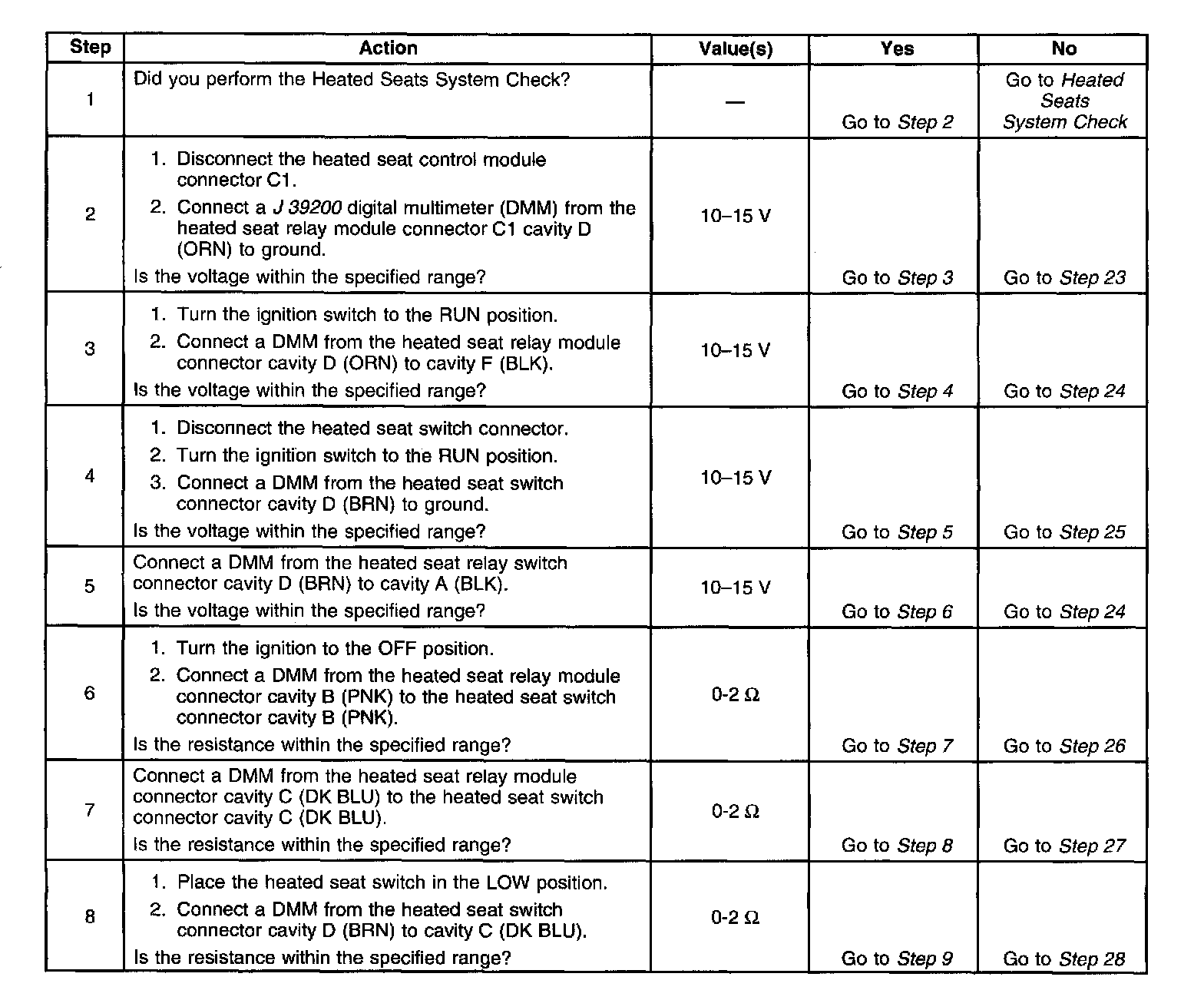 | Step | Action | Value(s) | Yes | No |
|---|---|---|---|---|
| 1 | Did you perform the Heated Seats System Check? | — | Go to Step 2 | Go to Heated Seats System Check |
| 2 | 1. Disconnect the heated seat control module connector C1. 2. Connect a J 39200 digital multimeter (DMM) from the heated seat relay module connector C1 cavity D (ORN) to ground. Is the voltage within the specified range? | 10–15 V | Go to Step 3 | Go to Step 23 |
| 3 | 1. Turn the ignition switch to the RUN position. 2. Connect a DMM from the heated seat relay module connector cavity D (ORN) to cavity F (BLK). Is the voltage within the specified range? | 10–15 V | Go to Step 4 | Go to Step 24 |
| 4 | 1. Disconnect the heated seat switch connector. 2. Turn the ignition switch to the RUN position. 3. Connect a DMM from the heated seat switch connector cavity D (BRN) to ground. Is the voltage within the specified range? | 10–15 V | Go to Step 5 | Go to Step 25 |
| 5 | Connect a DMM from the heated seat relay switch connector cavity D (BRN) to cavity A (BLK). Is the voltage within the specified range? | 10–15 V | Go to Step 6 | Go to Step 24 |
| 6 | 1. Turn the ignition to the OFF position. 2. Connect a DMM from the heated seat relay module connector cavity B (PNK) to the heated seat switch connector cavity B (PNK). Is the resistance within the specified range? | 0-2 Ω | Go to Step 7 | Go to Step 26 |
| 7 | Connect a DMM from the heated seat relay module connector cavity C (DK BLU) to the heated seat switch connector cavity C (DK BLU). Is the resistance within the specified range? | 0-2 Ω | Go to Step 8 | Go to Step 27 |
| 8 | 1. Place the heated seat switch in the LOW position. 2. Connect a DMM from the heated seat switch connector cavity D (BRN) to cavity C (DK BLU). Is the resistance within the specified range? | 0-2 Ω | Go to Step 9 | Go to Step 28 |